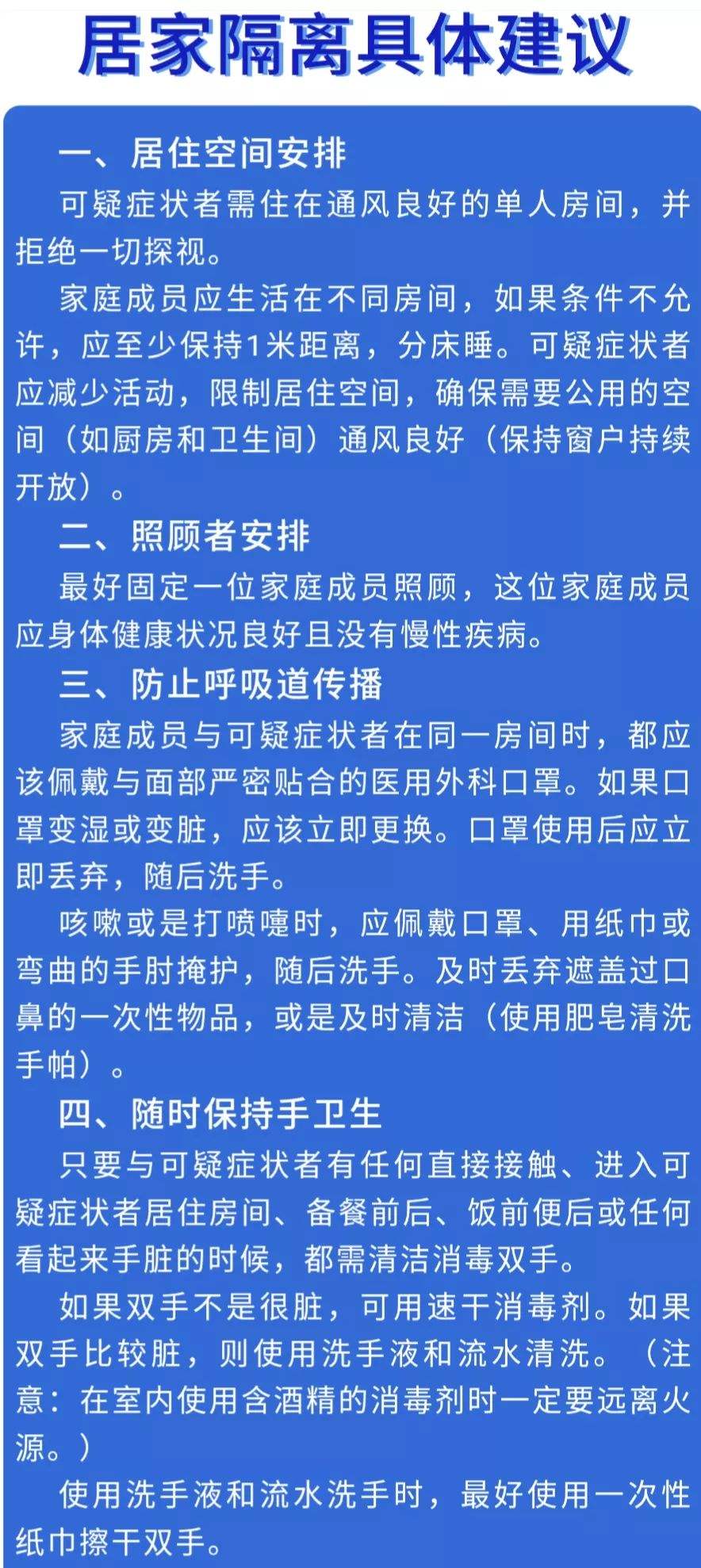 居家隔离具体建议

一、居住空间安排

可疑症状者需住在通风良好的单人房间，并拒绝一切探视。

家庭成员应生活在不同房间，如果条件不允许，应至少保持1米距离，分床睡。可疑症状者应减少活动，限制居住空间，确保需要公用的空间（如厨房和卫生间）通风良好（保持窗户持续开放）。

二、照顾者安排

最好固定一位家庭成员照顾，这位家庭成员应身体健康状况良好且没有慢性疾病。

三、防止呼吸道传播

家庭成员与可疑症状者在同一房间时，都应该佩戴与面部严密贴合的医用外科口罩。如果口罩变湿或变脏，应该立即更换。口罩使用后应立即丢弃，随后洗手。

咳嗽或是打喷嚏时，应佩戴口罩、用纸巾或弯曲的手肘掩护，随后洗手。及时丢弃遮盖过口鼻的一次性物品，或是及时清洁（使用肥皂清洗手帕）。

四、随时保持手卫生

只要与可疑症状者有任何直接接触、进入可疑症状者居住房间、备餐前后、饭前便后或任何看起来手脏的时候，都需清洁消毒双手。

如果双手不是很脏，可用速干消毒剂。如果双手比较脏，则使用洗手液和流水清洗。（注意：在室内使用含酒精的消毒剂时一定要远离火源。）

使用洗手液和流水洗手时，最好使用一次性纸巾擦干双手。